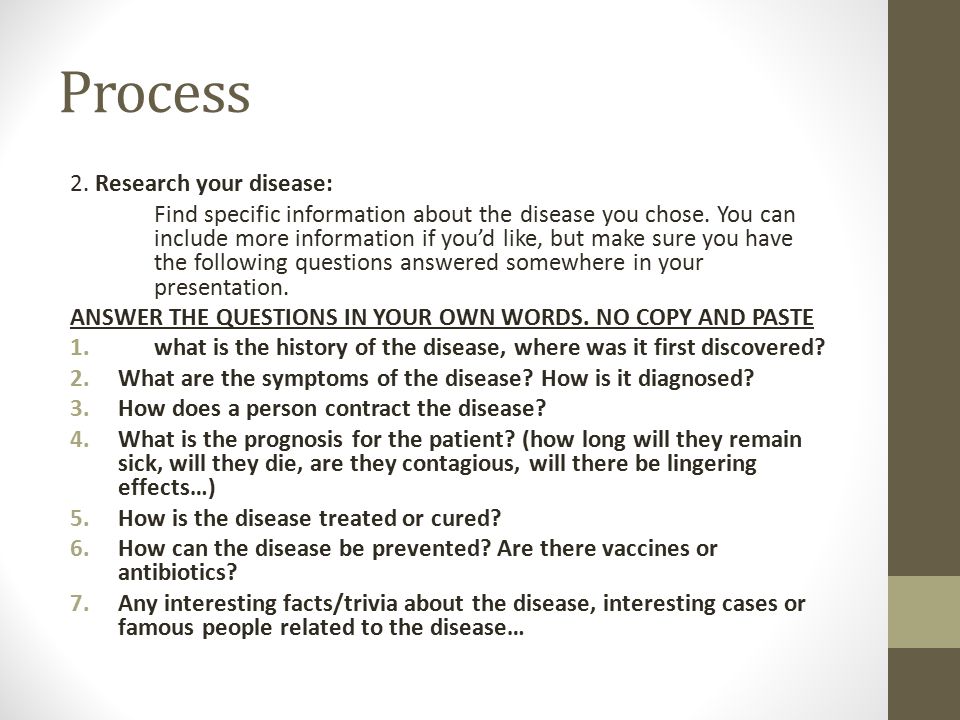 Process

2. Research your disease:

Find specific information about the disease you chose. You can include more information if you'd like, but make sure you have the following questions answered somewhere in your presentation.

ANSWER THE QUESTIONS IN YOUR OWN WORDS. NO COPY AND PASTE

1. what is the history of the disease, where was it first discovered?
2. What are the symptoms of the disease? How is it diagnosed?
3. How does a person contract the disease?
4. What is the prognosis for the patient? (how long will they remain sick, will they die, are they contagious, will there be lingering effects…)
5. How is the disease treated or cured?
6. How can the disease be prevented? Are there vaccines or antibiotics?
7. Any interesting facts/trivia about the disease, interesting cases or famous people related to the disease…